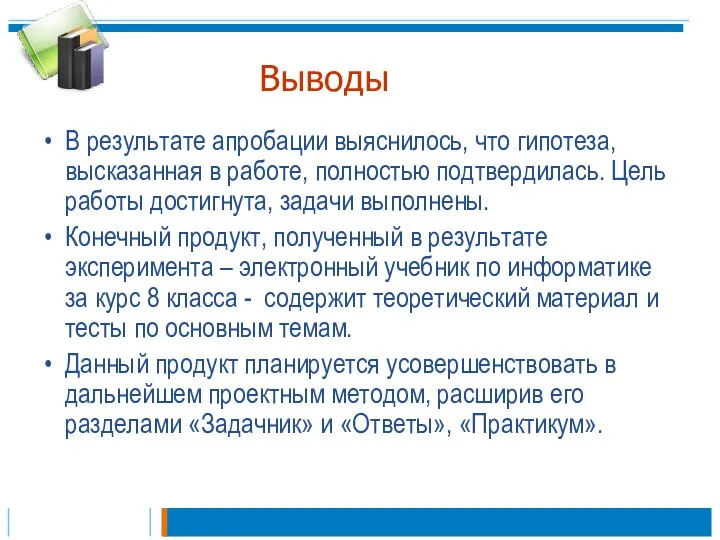 Выводы

• В результате апробации выяснилось, что гипотеза, высказанная в работе, полностью подтвердилась. Цель работы достигнута, задачи выполнены.

• Конечный продукт, полученный в результате эксперимента – электронный учебник по информатике за курс 8 класса - содержит теоретический материал и тесты по основным темам.

• Данный продукт планируется усовершенствовать в дальнейшем проектным методом, расширив его разделами «Задачник» и «Ответы», «Практикум».